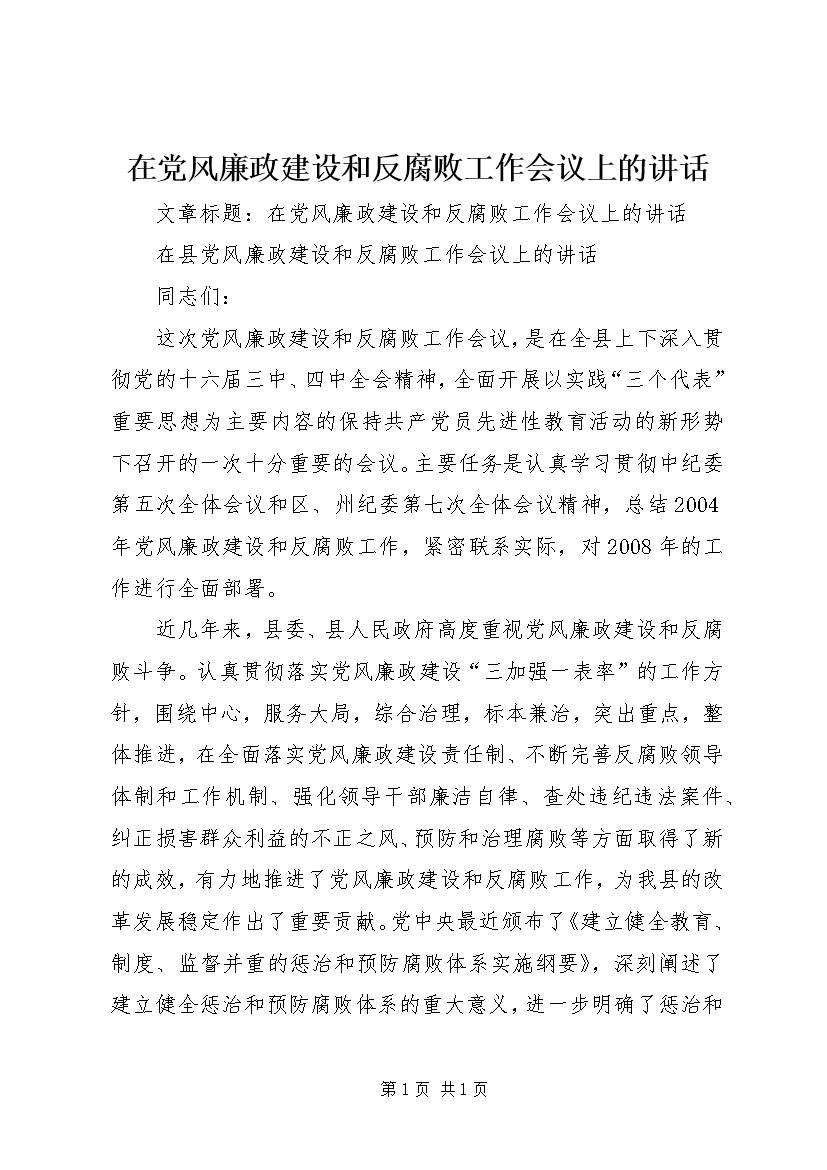 在党风廉政建设和反腐败工作会议上的讲话

文章标题：在党风廉政建设和反腐败工作会议上的讲话

在县党风廉政建设和反腐败工作会议上的讲话

同志们：

这次党风廉政建设和反腐败工作会议，是在全县上下深入贯彻党的十六届三中、四中全会精神，全面开展以实践“三个代表”重要思想为主要内容的保持共产党员先进性教育活动的新形势下召开的一次十分重要的会议。主要任务是认真学习贯彻中纪委第五次全体会议和区、州纪委第七次全体会议精神，总结2004年党风廉政建设和反腐败工作，紧密联系实际，对2008年的工作进行全面部署。

近几年来，县委、县人民政府高度重视党风廉政建设和反腐败斗争。认真贯彻落实党风廉政建设“三加强一表率”的工作方针，围绕中心，服务大局，综合治理，标本兼治，突出重点，整体推进，在全面落实党风廉政建设责任制、不断完善反腐败领导体制和工作机制、强化领导干部廉洁自律、查处违纪违法案件、纠正损害群众利益的不正之风、预防和治理腐败等方面取得了新的成效，有力地推进了党风廉政建设和反腐败工作，为我县的改革发展稳定作出了重要贡献。党中央最近颁布了《建立健全教育、制度、监督并重的惩治和预防腐败体系实施纲要》，深刻阐述了建立健全惩治和预防腐败体系的重大意义，进一步明确了惩治和

第1页 共1页